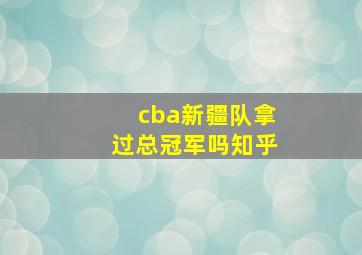 cba新疆队拿过总冠军吗知乎